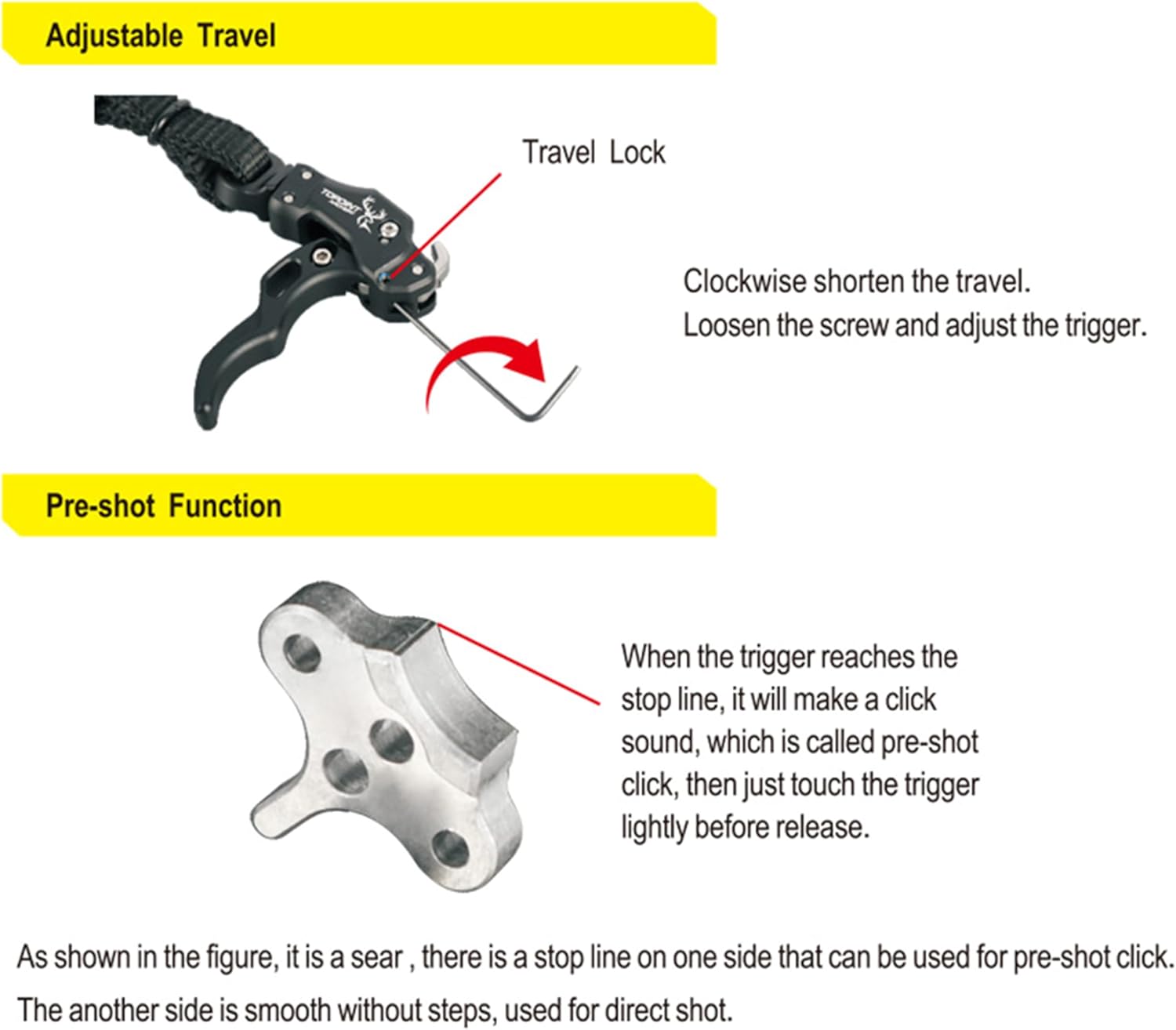 Adjustable Travel

Travel Lock

TOPOINT

Clockwise shorten the travel.
Loosen the screw and adjust the trigger.

Pre-shot Function

When the trigger reaches the stop line, it will make a click sound, which is called pre-shot click, then just touch the trigger lightly before release.

As shown in the figure, it is a sear , there is a stop line on one side that can be used for pre-shot click.

The another side is smooth without steps, used for direct shot.